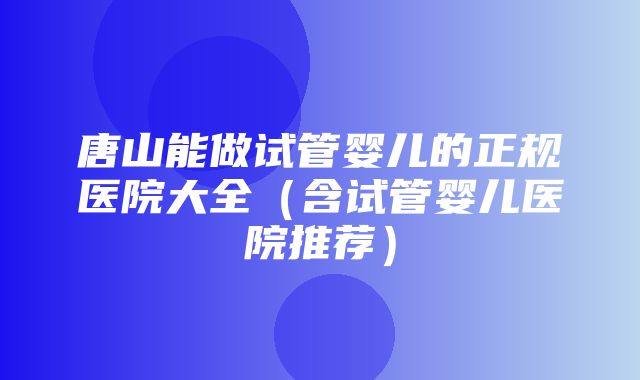 唐山能做试管婴儿的正规医院大全（含试管婴儿医院推荐）